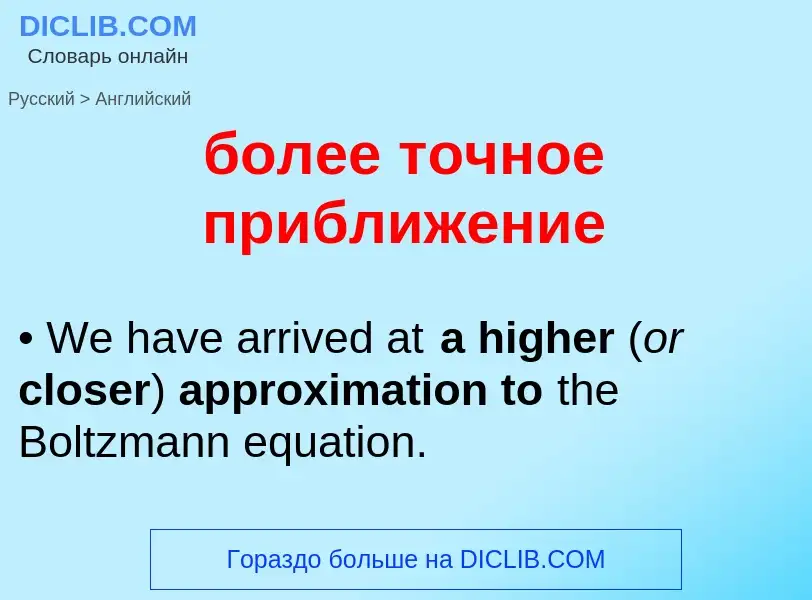 DICLIB.COM
Словарь онлайн

Русский > Английский

более точное приближение

• We have arrived at a higher (or closer) approximation to the Boltzmann equation.

Гораздо больше на DICLIB.COM